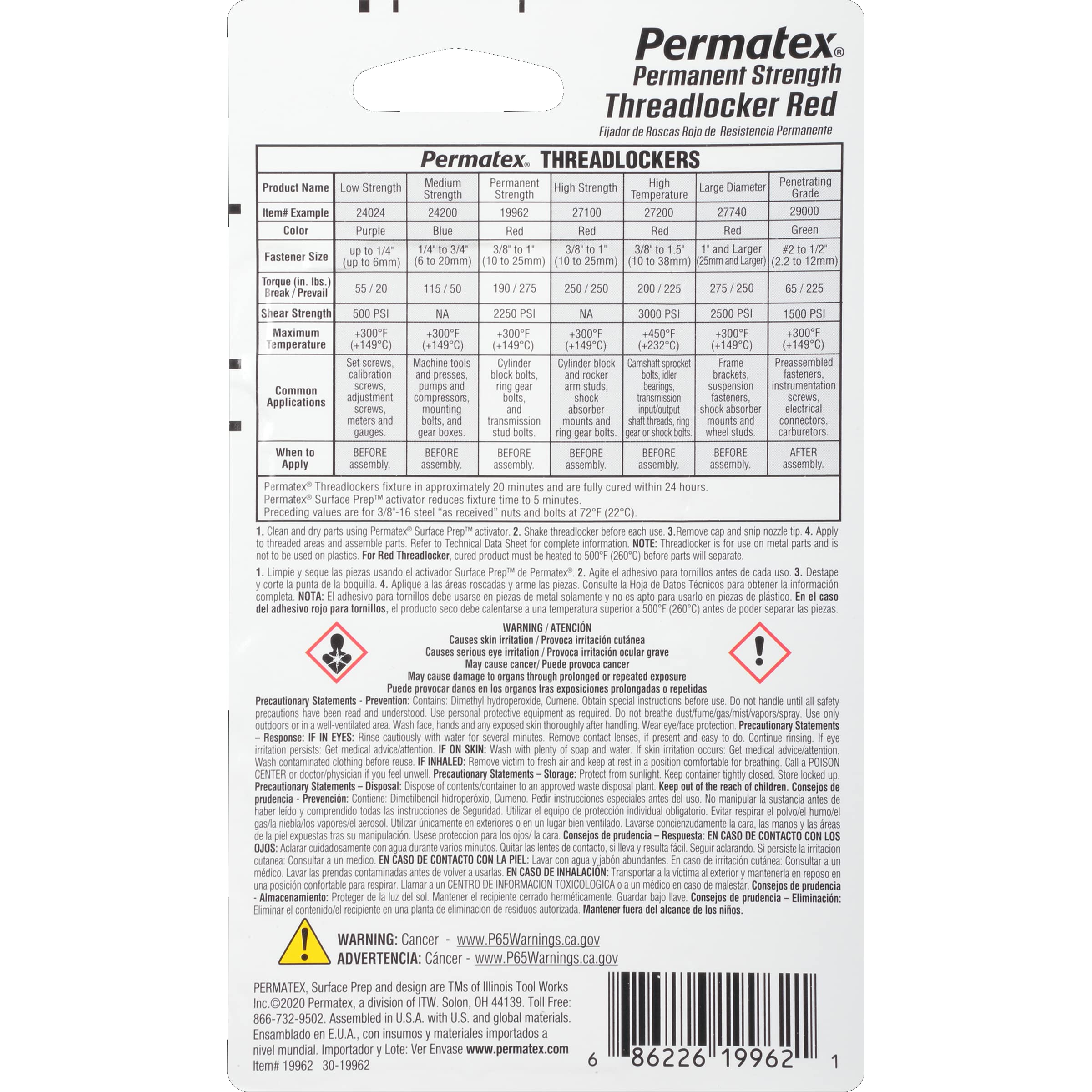 Permatex®
Permanent Strength
Threadlocker Red
Fijador de Roscas Rojo de Resistencia Permanente

Permatex® THREADLOCKERS

| Product Name | Low Strength | Medium Strength | Permanent Strength | High Strength | High Temperature | Large Diameter | Penetrating Grade |
|---|---|---|---|---|---|---|---|
| Item# Example | 24024 | 24200 | 19962 | 27100 | 27200 | 27740 | 29000 |
| Color | Purple | Blue | Red | Red | Red | Red | Green |
| Fastener Size | up to 1/4" (up to 6mm) | 1/4" to 3/4" (6 to 20mm) | 3/8" to 1" (10 to 25mm) | 3/8" to 1" (10 to 25mm) | 3/8" to 1.5" (10 to 38mm) | 1" and Larger (25mm and Larger) | #2 to 1/2" (2.2 to 12mm) |
| Torque (in. lbs.) Break / Prevail | 55 / 20 | 115 / 50 | 190 / 275 | 250 / 250 | 200 / 225 | 275 / 250 | 65 / 225 |
| Shear Strength | 500 PSI | NA | 2250 PSI | NA | 3000 PSI | 2500 PSI | 1500 PSI |
| Maximum Temperature | +300°F (+149°C) | +300°F (+149°C) | +300°F (+149°C) | +300°F (+149°C) | +450°F (+232°C) | +300°F (+149°C) | +300°F (+149°C) |
| Common Applications | Set screws, calibration screws, adjustment screws, meters and gauges. | Machine tools and presses, pumps and compressors, mounting bolts, and gear boxes. | Cylinder block bolts, ring gear bolts, and transmission stud bolts. | Cylinder block and rocker arm studs, shock absorber mounts and ring gear bolts. | Camshaft sprocket bolts, idler bearings, transmission input/output shaft threads, ring gear or shock bolts. | Frame brackets, suspension fasteners, shock absorber mounts and wheel studs. | Preassembled fasteners, instrumentation screws, electrical connectors, carburetors. |
| When to Apply | BEFORE assembly. | BEFORE assembly. | BEFORE assembly. | BEFORE assembly. | BEFORE assembly. | BEFORE assembly. | AFTER assembly. |

Permatex® Threadlockers fixture in approximately 20 minutes and are fully cured within 24 hours.
Permatex® Surface Prep™ activator reduces fixture time to 5 minutes.
Preceding values are for 3/8"-16 steel "as received" nuts and bolts at 72°F (22°C).

1. Clean and dry parts using Permatex® Surface Prep™ activator. 2. Shake threadlocker before each use. 3.Remove cap and snip nozzle tip. 4. Apply to threaded areas and assemble parts. Refer to Technical Data Sheet for complete information. NOTE: Threadlocker is for use on metal parts and is not to be used on plastics. For Red Threadlocker, cured product must be heated to 500°F (260°C) before parts will separate.

1. Limpie y seque las piezas usando el activador Surface Prep™ de Permatex®. 2. Agite el adhesivo para tornillos antes de cada uso. 3. Destape y corte la punta de la boquilla. 4. Aplique a las áreas roscadas y arme las piezas. Consulte la Hoja de Datos Técnicos para obtener la información completa. NOTA: El adhesivo para tornillos debe usarse en piezas de metal solamente y no es apto para usarlo en piezas de plástico. En el caso del adhesivo rojo para tornillos, el producto seco debe calentarse a una temperatura superior a 500°F (260°C) antes de poder separar las piezas.

WARNING / ATENCIÓN
Causes skin irritation / Provoca irritación cutánea
Causes serious eye irritation / Provoca irritación ocular grave
May cause cancer/ Puede provoca cancer
May cause damage to organs through prolonged or repeated exposure
Puede provocar danos en los organos tras exposiciones prolongadas o repetidas

Precautionary Statements - Prevention: Contains: Dimethyl hydroperoxide, Cumene. Obtain special instructions before use. Do not handle until all safety precautions have been read and understood. Use personal protective equipment as required. Do not breathe dust/fume/gas/mist/vapors/spray. Use only outdoors or in a well-ventilated area. Wash face, hands and any exposed skin thoroughly after handling. Wear eye/face protection. Precautionary Statements – Response: IF IN EYES: Rinse cautiously with water for several minutes. Remove contact lenses, if present and easy to do. Continue rinsing. If eye irritation persists: Get medical advice/attention. IF ON SKIN: Wash with plenty of soap and water. If skin irritation occurs: Get medical advice/attention. Wash contaminated clothing before reuse. IF INHALED: Remove victim to fresh air and keep at rest in a position comfortable for breathing. Call a POISON CENTER or doctor/physician if you feel unwell. Precautionary Statements – Storage: Protect from sunlight. Keep container tightly closed. Store locked up. Precautionary Statements – Disposal: Dispose of contents/container to an approved waste disposal plant. Keep out of the reach of children. Consejos de prudencia - Prevención: Contiene: Dimetilbencil hidroperóxio, Cumeno. Pedir instrucciones especiales antes del uso. No manipular la sustancia antes de haber leído y comprendido todas las instrucciones de Seguridad. Utilizar el equipo de protección individual obligatorio. Evitar respirar el polvo/el humo/el gas/la niebla/los vapores/el aerosol. Utilizar únicamente en exteriores o en un lugar bien ventilado. Lavarse concienzudamente la cara, las manos y las áreas de la piel expuestas tras su manipulación. Usese proteccion para los ojos/ la cara. Consejos de prudencia – Respuesta: EN CASO DE CONTACTO CON LOS OJOS: Aclarar cuidadosamente con agua durante varios minutos. Quitar las lentes de contacto, si lleva y resulta fácil. Seguir aclarando. Si persiste la irritacion cutanea: Consultar a un medico. EN CASO DE CONTACTO CON LA PIEL: Lavar con agua y jabón abundantes. En caso de irritación cutánea: Consultar a un médico. Lavar las prendas contaminadas antes de volver a usarlas. EN CASO DE INHALACIÓN: Transportar a la víctima al exterior y mantenerla en reposo en una posición confortable para respirar. Llamar a un CENTRO DE INFORMACION TOXICOLOGICA o a un médico en caso de malestar. Consejos de prudencia - Almacenamiento: Proteger de la luz del sol. Mantener el recipiente cerrado herméticamente. Guardar bajo llave. Consejos de prudencia – Eliminación: Eliminar el contenido/el recipiente en una planta de eliminacion de residuos autorizada. Mantener fuera del alcance de los niños.

WARNING: Cancer - www.P65Warnings.ca.gov
ADVERTENCIA: Cáncer - www.P65Warnings.ca.gov

PERMATEX, Surface Prep and design are TMs of Illinois Tool Works Inc.©2020 Permatex, a division of ITW. Solon, OH 44139. Toll Free: 866-732-9502. Assembled in U.S.A. with U.S. and global materials. Ensamblado en E.U.A., con insumos y materiales importados a nivel mundial. Importador y Lote: Ver Envase www.permatex.com
Item# 19962 30-19962

6 86226 19962 1